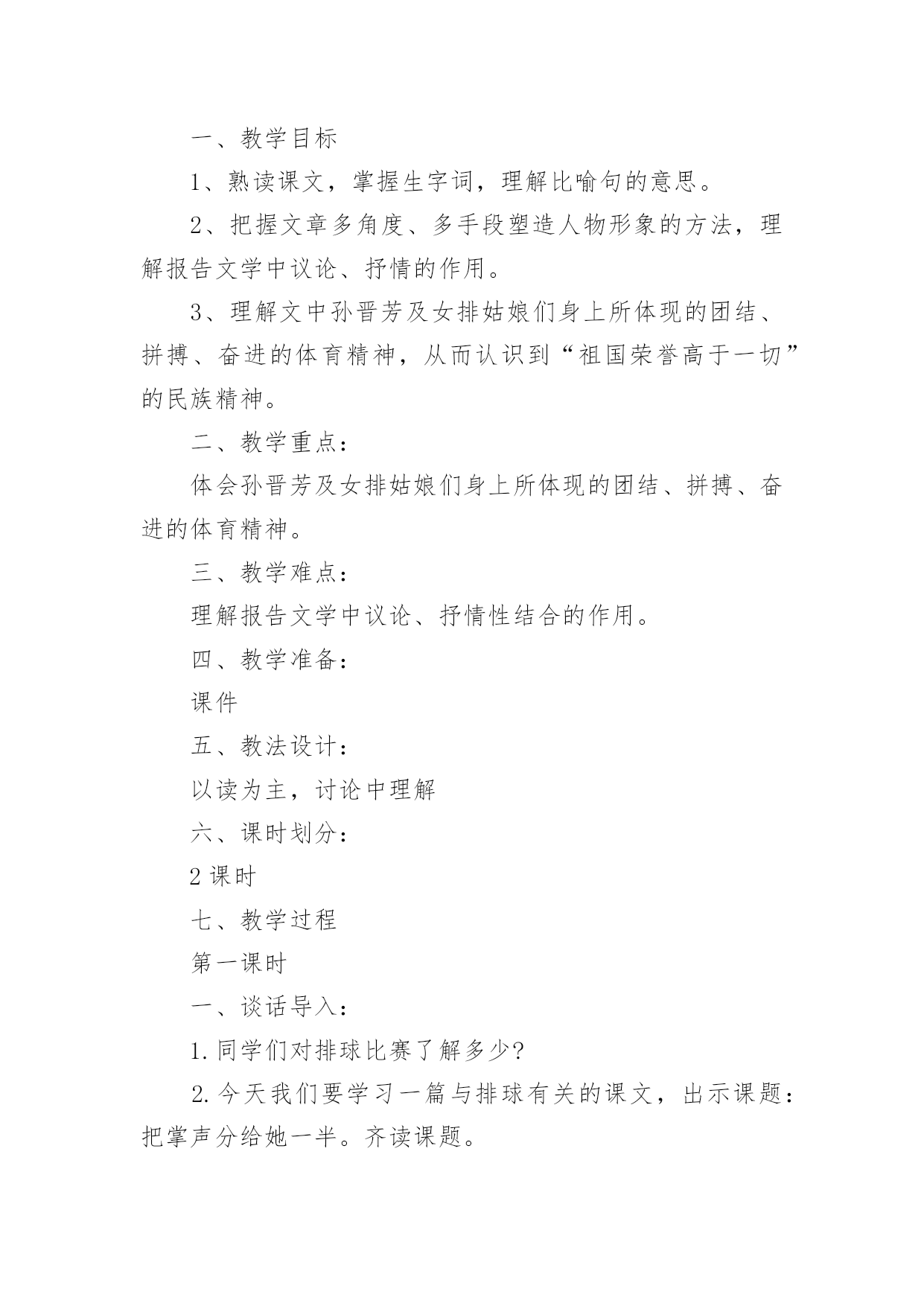 一、教学目标

1、熟读课文，掌握生字词，理解比喻句的意思。

2、把握文章多角度、多手段塑造人物形象的方法，理解报告文学中议论、抒情的作用。

3、理解文中孙晋芳及女排姑娘们身上所体现的团结、拼搏、奋进的体育精神，从而认识到“祖国荣誉高于一切”的民族精神。

二、教学重点：

体会孙晋芳及女排姑娘们身上所体现的团结、拼搏、奋进的体育精神。

三、教学难点：

理解报告文学中议论、抒情性结合的作用。

四、教学准备：

课件

五、教法设计：

以读为主，讨论中理解

六、课时划分：

2 课时

七、教学过程

第一课时

一、谈话导入：

1. 同学们对排球比赛了解多少?

2. 今天我们要学习一篇与排球有关的课文，出示课题：把掌声分给她一半。齐读课题。